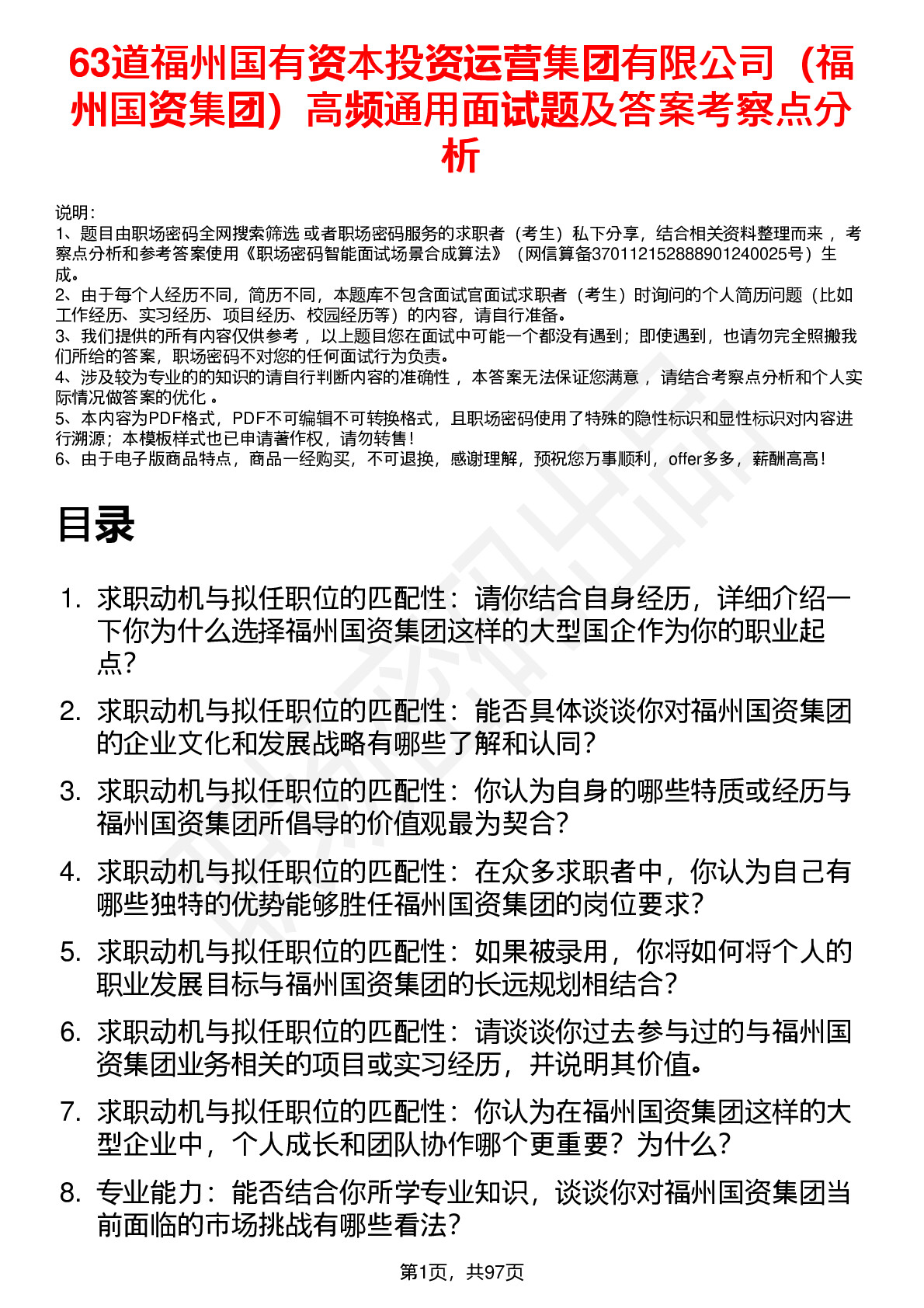 63道福州国有资本投资运营集团有限公司（福州国资集团）高频通用面试题及答案考察点分析

说明：
1、题目由职场密码全网搜索筛选 或者职场密码服务的求职者（考生）私下分享，结合相关资料整理而来 ，考察点分析和参考答案使用《职场密码智能面试场景合成算法》（网信算备370112152888901240025号）生成。
2、由于每个人经历不同，简历不同，本题库不包含面试官面试求职者（考生）时询问的个人简历问题（比如工作经历、实习经历、项目经历、校园经历等）的内容，请自行准备。
3、我们提供的所有内容仅供参考 ，以上题目您在面试中可能一个都没有遇到；即使遇到，也请勿完全照搬我们所给的答案，职场密码不对您的任何面试行为负责。
4、涉及较为专业的的知识的请自行判断内容的准确性 ，本答案无法保证您满意 ，请结合考察点分析和个人实际情况做答案的优化 。
5、本内容为PDF格式，PDF不可编辑不可转换格式，且职场密码使用了特殊的隐性标识和显性标识对内容进行溯源；本模板样式也已申请著作权，请勿转售！
6、由于电子版商品特点，商品一经购买，不可退换，感谢理解，预祝您万事顺利，offer多多，薪酬高高！

目录

1. 求职动机与拟任职位的匹配性：请你结合自身经历，详细介绍一下你为什么选择福州国资集团这样的大型国企作为你的职业起点？
2. 求职动机与拟任职位的匹配性：能否具体谈谈你对福州国资集团的企业文化和发展战略有哪些了解和认同？
3. 求职动机与拟任职位的匹配性：你认为自身的哪些特质或经历与福州国资集团所倡导的价值观最为契合？
4. 求职动机与拟任职位的匹配性：在众多求职者中，你认为自己有哪些独特的优势能够胜任福州国资集团的岗位要求？
5. 求职动机与拟任职位的匹配性：如果被录用，你将如何将个人的职业发展目标与福州国资集团的长远规划相结合？
6. 求职动机与拟任职位的匹配性：请谈谈你过去参与过的与福州国资集团业务相关的项目或实习经历，并说明其价值。
7. 求职动机与拟任职位的匹配性：你认为在福州国资集团这样的大型企业中，个人成长和团队协作哪个更重要？为什么？
8. 专业能力：能否结合你所学专业知识，谈谈你对福州国资集团当前面临的市场挑战有哪些看法？

第1页，共97页